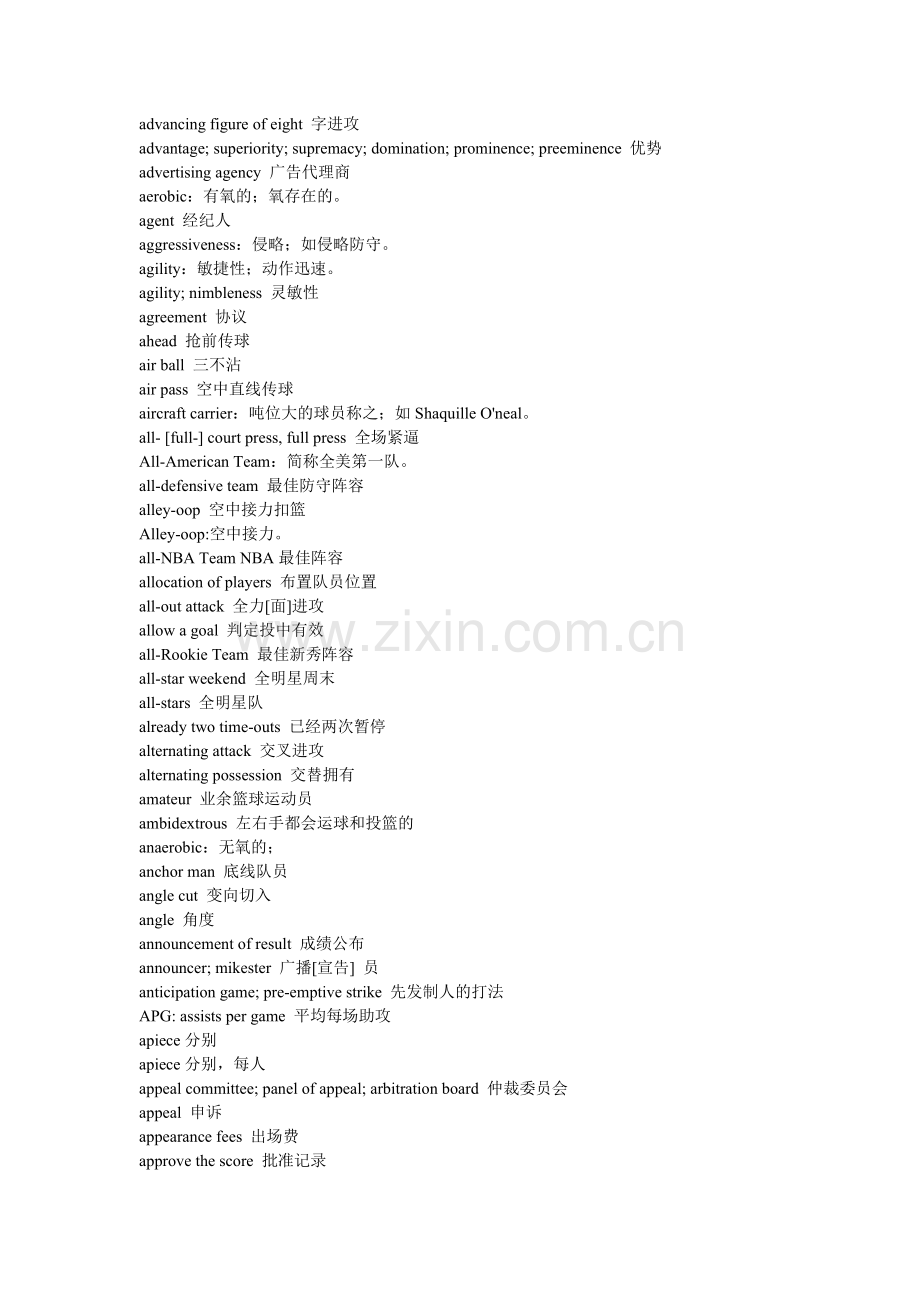 advancing figure of eight 字进攻
advantage; superiority; supremacy; domination; prominence; preeminence 优势
advertising agency 广告代理商
aerobic：有氧的；氧存在的。
agent 经纪人
aggressiveness：侵略；如侵略防守。
agility：敏捷性；动作迅速。
agility; nimbleness 灵敏性
agreement 协议
ahead 抢前传球
air ball 三不沾
air pass 空中直线传球
aircraft carrier：吨位大的球员称之；如 Shaquille O'neal。
all- [full-] court press, full press 全场紧逼
All-American Team：简称全美第一队。
all-defensive team 最佳防守阵容
alley-oop 空中接力扣篮
Alley-oop:空中接力。
all-NBA Team NBA 最佳阵容
allocation of players 布置队员位置
all-out attack 全力[面]进攻
allow a goal 判定投中有效
all-Rookie Team 最佳新秀阵容
all-star weekend 全明星周末
all-stars 全明星队
already two time-outs 已经两次暂停
alternating attack 交叉进攻
alternating possession 交替拥有
amateur 业余篮球运动员
ambidextrous 左右手都会运球和投篮的
anaerobic：无氧的；
anchor man 底线队员
angle cut 变向切入
angle 角度
announcement of result 成绩公布
announcer; mikester 广播[宣告] 员
anticipation game; pre-emptive strike 先发制人的打法
APG: assists per game 平均每场助攻
apiece 分别
apiece 分别，每人
appeal committee; panel of appeal; arbitration board 仲裁委员会
appeal 申诉
appearance fees 出场费
approve the score 批准记录
www.zixin.com.cn